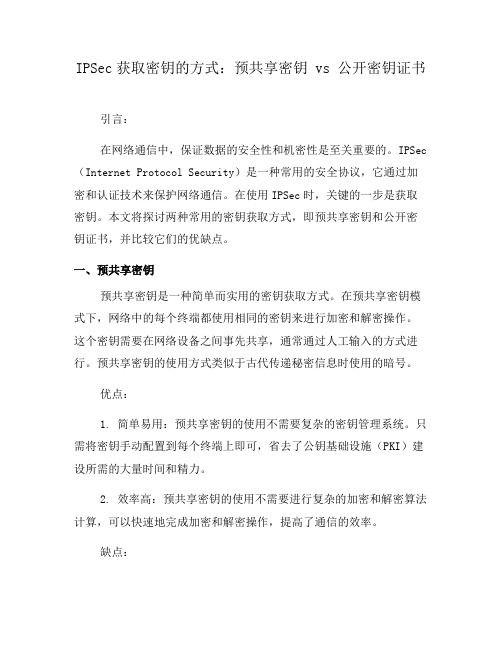 IPSec 获取密钥的方式：预共享密钥 vs 公开密钥证书

引言：

在网络通信中，保证数据的安全性和机密性是至关重要的。IPSec（Internet Protocol Security）是一种常用的安全协议，它通过加密和认证技术来保护网络通信。在使用 IPSec 时，关键的一步是获取密钥。本文将探讨两种常用的密钥获取方式，即预共享密钥和公开密钥证书，并比较它们的优缺点。

一、预共享密钥

预共享密钥是一种简单而实用的密钥获取方式。在预共享密钥模式下，网络中的每个终端都使用相同的密钥来进行加密和解密操作。这个密钥需要在网络设备之间事先共享，通常通过人工输入的方式进行。预共享密钥的使用方式类似于古代传递秘密信息时使用的暗号。

优点：

1. 简单易用：预共享密钥的使用不需要复杂的密钥管理系统。只需将密钥手动配置到每个终端上即可，省去了公钥基础设施（PKI）建设所需的大量时间和精力。

2. 效率高：预共享密钥的使用不需要进行复杂的加密和解密算法计算，可以快速地完成加密和解密操作，提高了通信的效率。

缺点：